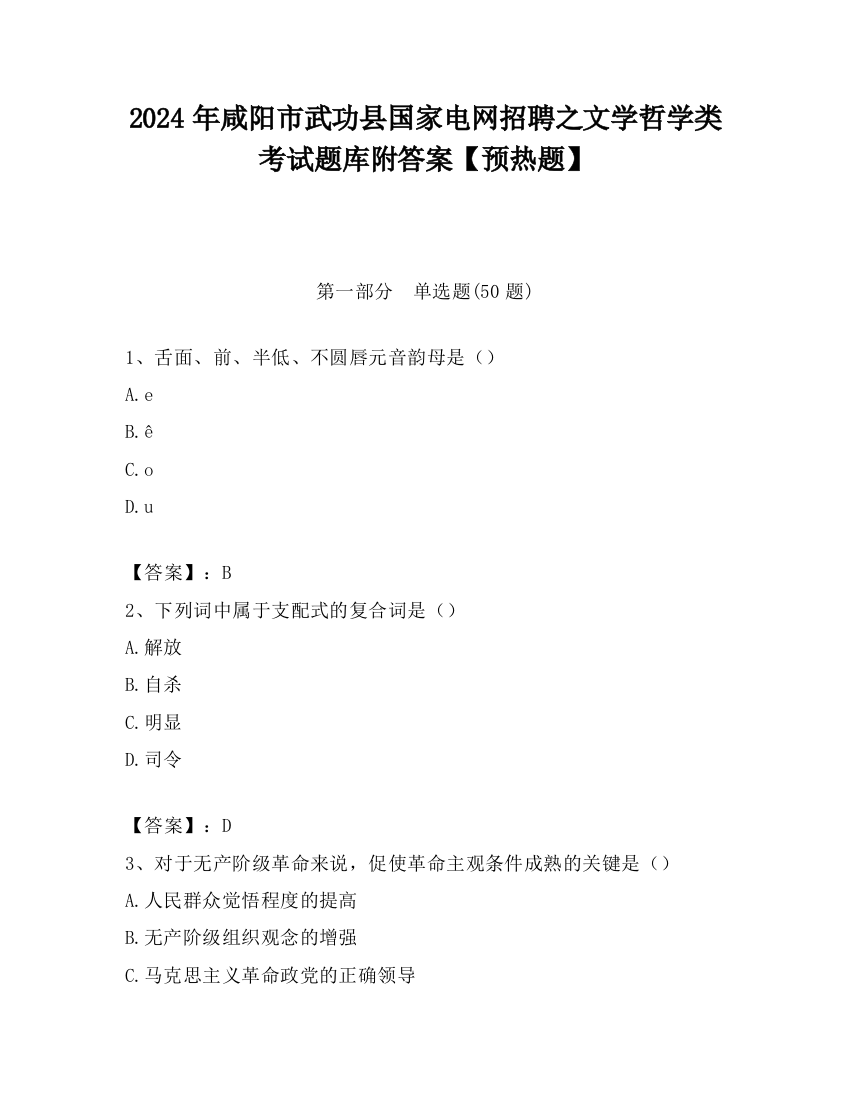 2024 年咸阳市武功县国家电网招聘之文学哲学类考试题库附答案【预热题】

第一部分　单选题(50 题)

1、舌面、前、半低、不圆唇元音韵母是（）

A. e

B. ê

C. o

D. u

【答案】：B

2、下列词中属于支配式的复合词是（）

A. 解放

B. 自杀

C. 明显

D. 司令

【答案】：D

3、对于无产阶级革命来说，促使革命主观条件成熟的关键是（）

A. 人民群众觉悟程度的提高

B. 无产阶级组织观念的增强

C. 马克思主义革命政党的正确领导